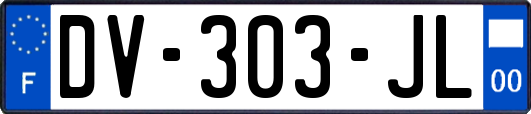 F

DV-303-JL

00